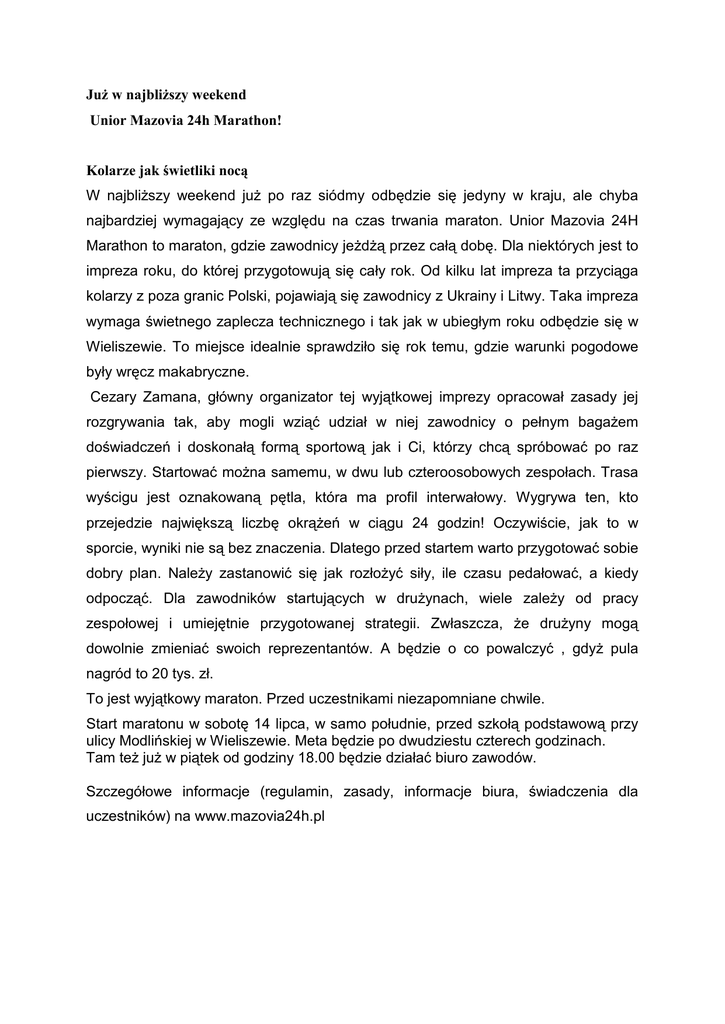 Już w najbliższy weekend
Unior Mazovia 24h Marathon!

Kolarze jak świetliki nocą
W najbliższy weekend już po raz siódmy odbędzie się jedyny w kraju, ale chyba najbardziej wymagający ze względu na czas trwania maraton. Unior Mazovia 24H Marathon to maraton, gdzie zawodnicy jeżdżą przez całą dobę. Dla niektórych jest to impreza roku, do której przygotowują się cały rok. Od kilku lat impreza ta przyciąga kolarzy z poza granic Polski, pojawiają się zawodnicy z Ukrainy i Litwy. Taka impreza wymaga świetnego zaplecza technicznego i tak jak w ubiegłym roku odbędzie się w Wieliszewie. To miejsce idealnie sprawdziło się rok temu, gdzie warunki pogodowe były wręcz makabryczne.
Cezary Zamana, główny organizator tej wyjątkowej imprezy opracował zasady jej rozgrywania tak, aby mogli wziąć udział w niej zawodnicy o pełnym bagażem doświadczeń i doskonałą formą sportową jak i Ci, którzy chcą spróbować po raz pierwszy. Startować można samemu, w dwu lub czteroosobowych zespołach. Trasa wyścigu jest oznakowaną pętla, która ma profil interwałowy. Wygrywa ten, kto przejedzie największą liczbę okrążeń w ciągu 24 godzin! Oczywiście, jak to w sporcie, wyniki nie są bez znaczenia. Dlatego przed startem warto przygotować sobie dobry plan. Należy zastanowić się jak rozłożyć siły, ile czasu pedałować, a kiedy odpocząć. Dla zawodników startujących w drużynach, wiele zależy od pracy zespołowej i umiejętnie przygotowanej strategii. Zwłaszcza, że drużyny mogą dowolnie zmieniać swoich reprezentantów. A będzie o co powalczyć , gdyż pula nagród to 20 tys. zł.
To jest wyjątkowy maraton. Przed uczestnikami niezapomniane chwile.
Start maratonu w sobotę 14 lipca, w samo południe, przed szkołą podstawową przy ulicy Modlińskiej w Wieliszewie. Meta będzie po dwudziestu czterech godzinach.
Tam też już w piątek od godziny 18.00 będzie działać biuro zawodów.

Szczegółowe informacje (regulamin, zasady, informacje biura, świadczenia dla uczestników) na www.mazovia24h.pl